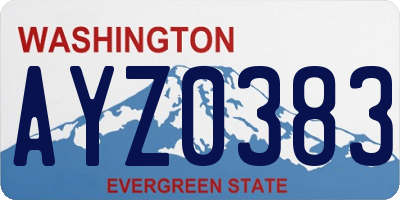 WASHINGTON

AYZ0383

EVERGREEN STATE